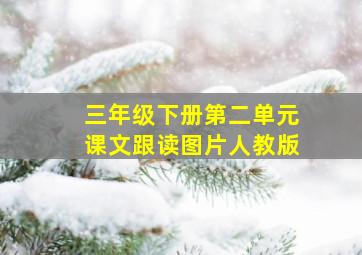 三年级下册第二单元
课文跟读图片人教版